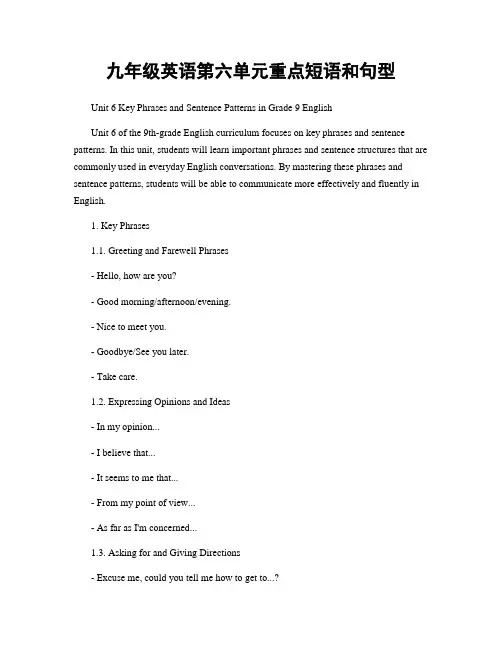 九年级英语第六单元重点短语和句型

Unit 6 Key Phrases and Sentence Patterns in Grade 9 English

Unit 6 of the 9th-grade English curriculum focuses on key phrases and sentence patterns. In this unit, students will learn important phrases and sentence structures that are commonly used in everyday English conversations. By mastering these phrases and sentence patterns, students will be able to communicate more effectively and fluently in English.

1. Key Phrases

1.1. Greeting and Farewell Phrases

- Hello, how are you?

- Good morning/afternoon/evening.

- Nice to meet you.

- Goodbye/See you later.

- Take care.

1.2. Expressing Opinions and Ideas

- In my opinion...

- I believe that...

- It seems to me that...

- From my point of view...

- As far as I'm concerned...

1.3. Asking for and Giving Directions

- Excuse me, could you tell me how to get to...?